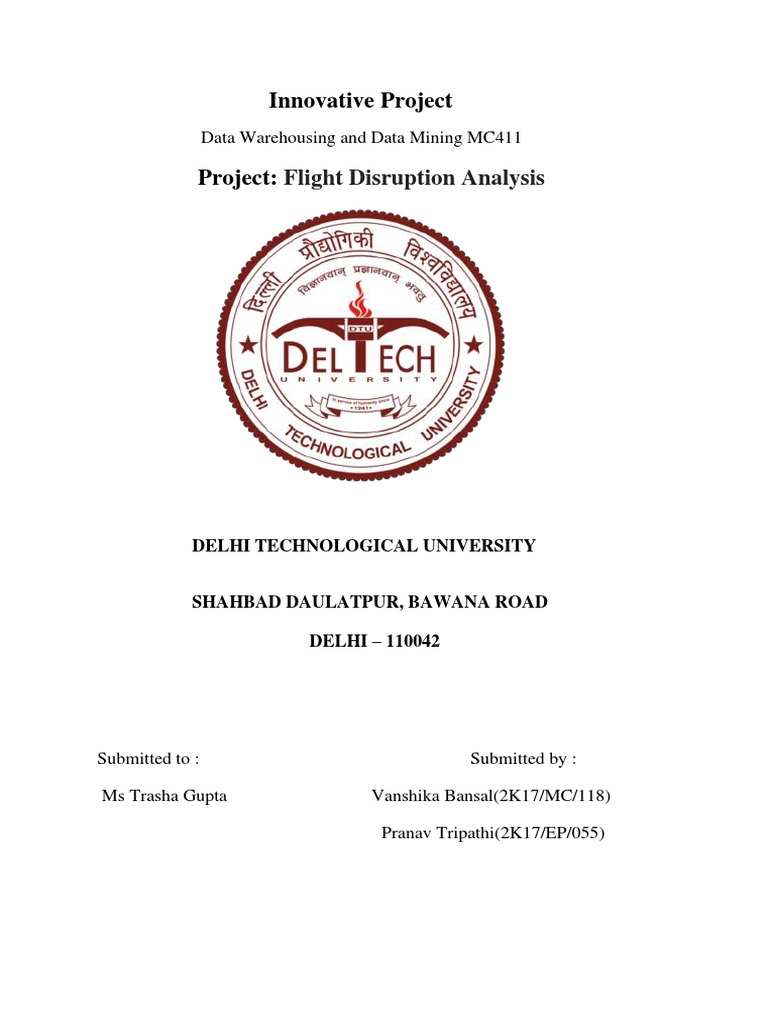 Innovative Project

Data Warehousing and Data Mining MC411

Project: Flight Disruption Analysis

दिल्ली प्रौद्योगिकी विश्वविद्यालय

विज्ञानवान् प्रज्ञानवान् भवतु

DTU

DELTECH

UNIVERSITY

In service of humanity since 1941

DELHI TECHNOLOGICAL UNIVERSITY

DELHI TECHNOLOGICAL UNIVERSITY

SHAHBAD DAULATPUR, BAWANA ROAD

DELHI – 110042

Submitted to :

Ms Trasha Gupta

Submitted by :

Vanshika Bansal(2K17/MC/118)

Pranav Tripathi(2K17/EP/055)